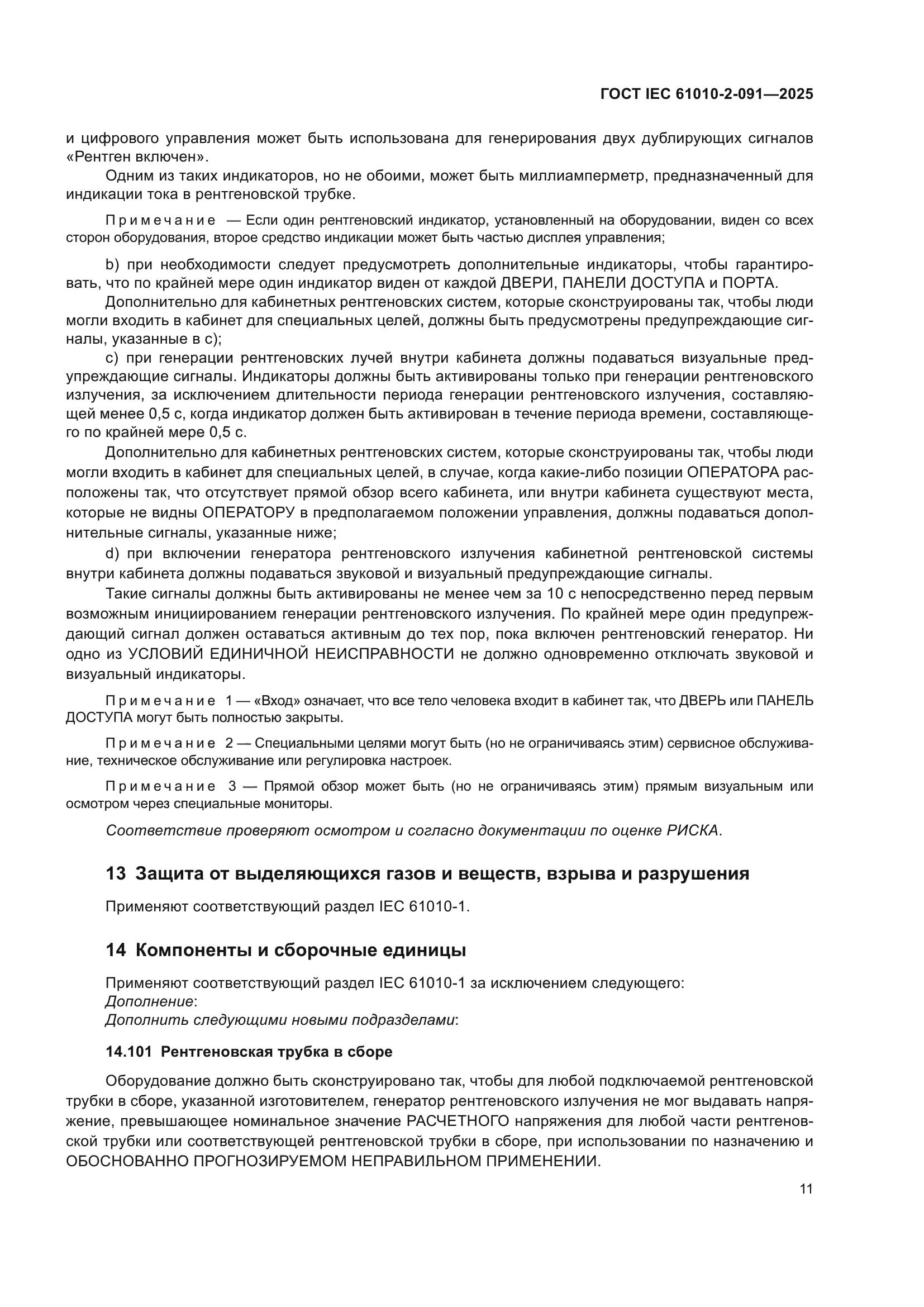 ГОСТ IEC 61010-2-091—2025

и цифрового управления может быть использована для генерирования двух дублирующих сигналов «Рентген включен».

Одним из таких индикаторов, но не обоими, может быть миллиамперметр, предназначенный для индикации тока в рентгеновской трубке.

Примечание — Если один рентгеновский индикатор, установленный на оборудовании, виден со всех сторон оборудования, второе средство индикации может быть частью дисплея управления;

b) при необходимости следует предусмотреть дополнительные индикаторы, чтобы гарантировать, что по крайней мере один индикатор виден от каждой ДВЕРИ, ПАНЕЛИ ДОСТУПА и ПОРТА.

Дополнительно для кабинетных рентгеновских систем, которые сконструированы так, чтобы люди могли входить в кабинет для специальных целей, должны быть предусмотрены предупреждающие сигналы, указанные в c);

c) при генерации рентгеновских лучей внутри кабинета должны подаваться визуальные предупреждающие сигналы. Индикаторы должны быть активированы только при генерации рентгеновского излучения, за исключением длительности периода генерации рентгеновского излучения, составляющей менее 0,5 с, когда индикатор должен быть активирован в течение периода времени, составляющего по крайней мере 0,5 с.

Дополнительно для кабинетных рентгеновских систем, которые сконструированы так, чтобы люди могли входить в кабинет для специальных целей, в случае, когда какие-либо позиции ОПЕРАТОРА расположены так, что отсутствует прямой обзор всего кабинета, или внутри кабинета существуют места, которые не видны ОПЕРАТОРУ в предполагаемом положении управления, должны подаваться дополнительные сигналы, указанные ниже;

d) при включении генератора рентгеновского излучения кабинетной рентгеновской системы внутри кабинета должны подаваться звуковой и визуальный предупреждающие сигналы.

Такие сигналы должны быть активированы не менее чем за 10 с непосредственно перед первым возможным инициированием генерации рентгеновского излучения. По крайней мере один предупреждающий сигнал должен оставаться активным до тех пор, пока включен рентгеновский генератор. Ни одно из УСЛОВИЙ ЕДИНИЧНОЙ НЕИСПРАВНОСТИ не должно одновременно отключать звуковой и визуальный индикаторы.

Примечание 1 — «Вход» означает, что все тело человека входит в кабинет так, что ДВЕРЬ или ПАНЕЛЬ ДОСТУПА могут быть полностью закрыты.

Примечание 2 — Специальными целями могут быть (но не ограничиваясь этим) сервисное обслуживание, техническое обслуживание или регулировка настроек.

Примечание 3 — Прямой обзор может быть (но не ограничиваясь этим) прямым визуальным или осмотром через специальные мониторы.

Соответствие проверяют осмотром и согласно документации по оценке РИСКА.

13 Защита от выделяющихся газов и веществ, взрыва и разрушения

Применяют соответствующий раздел IEC 61010-1.

14 Компоненты и сборочные единицы

Применяют соответствующий раздел IEC 61010-1 за исключением следующего:
Дополнение:
Дополнить следующими новыми подразделами:

14.101 Рентгеновская трубка в сборе

Оборудование должно быть сконструировано так, чтобы для любой подключаемой рентгеновской трубки в сборе, указанной изготовителем, генератор рентгеновского излучения не мог выдавать напряжение, превышающее номинальное значение РАСЧЕТНОГО напряжения для любой части рентгеновской трубки или соответствующей рентгеновской трубки в сборе, при использовании по назначению и ОБОСНОВАННО ПРОГНОЗИРУЕМОМ НЕПРАВИЛЬНОМ ПРИМЕНЕНИИ.

11